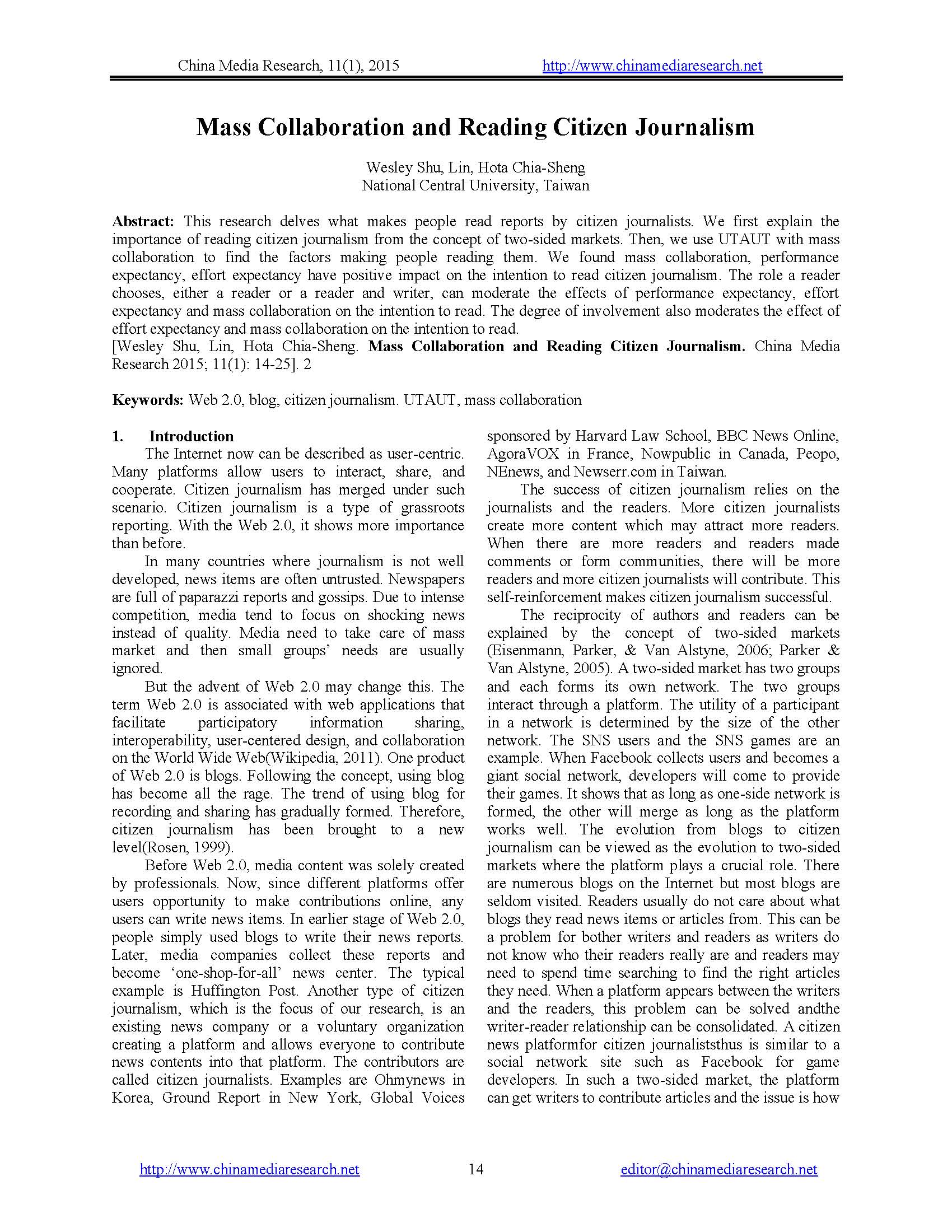 China Media Research, 11(1), 2015 http://www.chinamediaresearch.net

Mass Collaboration and Reading Citizen Journalism

Wesley Shu, Lin, Hota Chia-Sheng
National Central University, Taiwan

Abstract: This research delves what makes people read reports by citizen journalists. We first explain the importance of reading citizen journalism from the concept of two-sided markets. Then, we use UTAUT with mass collaboration to find the factors making people reading them. We found mass collaboration, performance expectancy, effort expectancy have positive impact on the intention to read citizen journalism. The role a reader chooses, either a reader or a reader and writer, can moderate the effects of performance expectancy, effort expectancy and mass collaboration on the intention to read. The degree of involvement also moderates the effect of effort expectancy and mass collaboration on the intention to read.
[Wesley Shu, Lin, Hota Chia-Sheng. Mass Collaboration and Reading Citizen Journalism. China Media Research 2015; 11(1): 14-25]. 2

Keywords: Web 2.0, blog, citizen journalism. UTAUT, mass collaboration

1. Introduction
The Internet now can be described as user-centric. Many platforms allow users to interact, share, and cooperate. Citizen journalism has merged under such scenario. Citizen journalism is a type of grassroots reporting. With the Web 2.0, it shows more importance than before.

In many countries where journalism is not well developed, news items are often untrusted. Newspapers are full of paparazzi reports and gossips. Due to intense competition, media tend to focus on shocking news instead of quality. Media need to take care of mass market and then small groups' needs are usually ignored.

But the advent of Web 2.0 may change this. The term Web 2.0 is associated with web applications that facilitate participatory information sharing, interoperability, user-centered design, and collaboration on the World Wide Web(Wikipedia, 2011). One product of Web 2.0 is blogs. Following the concept, using blog has become all the rage. The trend of using blog for recording and sharing has gradually formed. Therefore, citizen journalism has been brought to a new level(Rosen, 1999).

Before Web 2.0, media content was solely created by professionals. Now, since different platforms offer users opportunity to make contributions online, any users can write news items. In earlier stage of Web 2.0, people simply used blogs to write their news reports. Later, media companies collect these reports and become 'one-shop-for-all' news center. The typical example is Huffington Post. Another type of citizen journalism, which is the focus of our research, is an existing news company or a voluntary organization creating a platform and allows everyone to contribute news contents into that platform. The contributors are called citizen journalists. Examples are Ohmynews in Korea, Ground Report in New York, Global Voices sponsored by Harvard Law School, BBC News Online, AgoraVOX in France, Nowpublic in Canada, Peopo, NEnews, and Newserr.com in Taiwan.

The success of citizen journalism relies on the journalists and the readers. More citizen journalists create more content which may attract more readers. When there are more readers and readers made comments or form communities, there will be more readers and more citizen journalists will contribute. This self-reinforcement makes citizen journalism successful.

The reciprocity of authors and readers can be explained by the concept of two-sided markets (Eisenmann, Parker, & Van Alstyne, 2006; Parker & Van Alstyne, 2005). A two-sided market has two groups and each forms its own network. The two groups interact through a platform. The utility of a participant in a network is determined by the size of the other network. The SNS users and the SNS games are an example. When Facebook collects users and becomes a giant social network, developers will come to provide their games. It shows that as long as one-side network is formed, the other will merge as long as the platform works well. The evolution from blogs to citizen journalism can be viewed as the evolution to two-sided markets where the platform plays a crucial role. There are numerous blogs on the Internet but most blogs are seldom visited. Readers usually do not care about what blogs they read news items or articles from. This can be a problem for bother writers and readers as writers do not know who their readers really are and readers may need to spend time searching to find the right articles they need. When a platform appears between the writers and the readers, this problem can be solved andthe writer-reader relationship can be consolidated. A citizen news platformfor citizen journaliststhus is similar to a social network site such as Facebook for game developers. In such a two-sided market, the platform can get writers to contribute articles and the issue is how

http://www.chinamediaresearch.net 14 editor@chinamediaresearch.net